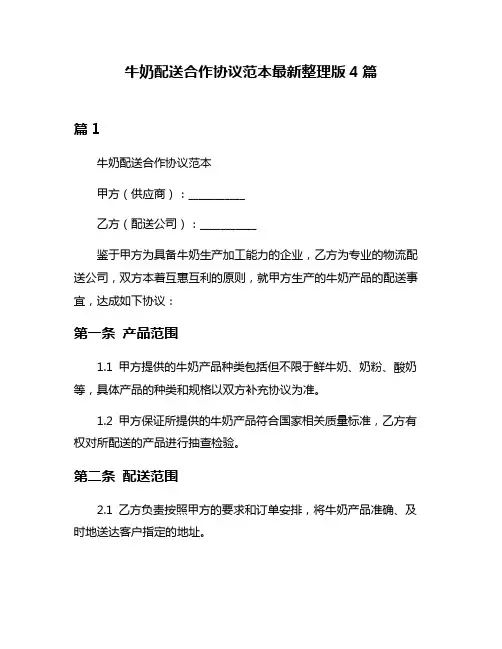 牛奶配送合作协议范本最新整理版 4 篇

篇 1

牛奶配送合作协议范本

甲方（供应商）：__________

乙方（配送公司）：__________

鉴于甲方为具备牛奶生产加工能力的企业，乙方为专业的物流配送公司，双方本着互惠互利的原则，就甲方生产的牛奶产品的配送事宜，达成如下协议：

第一条 产品范围

1.1 甲方提供的牛奶产品种类包括但不限于鲜牛奶、奶粉、酸奶等，具体产品的种类和规格以双方补充协议为准。

1.2 甲方保证所提供的牛奶产品符合国家相关质量标准，乙方有权对所配送的产品进行抽查检验。

第二条 配送范围

2.1 乙方负责按照甲方的要求和订单安排，将牛奶产品准确、及时地送达客户指定的地址。